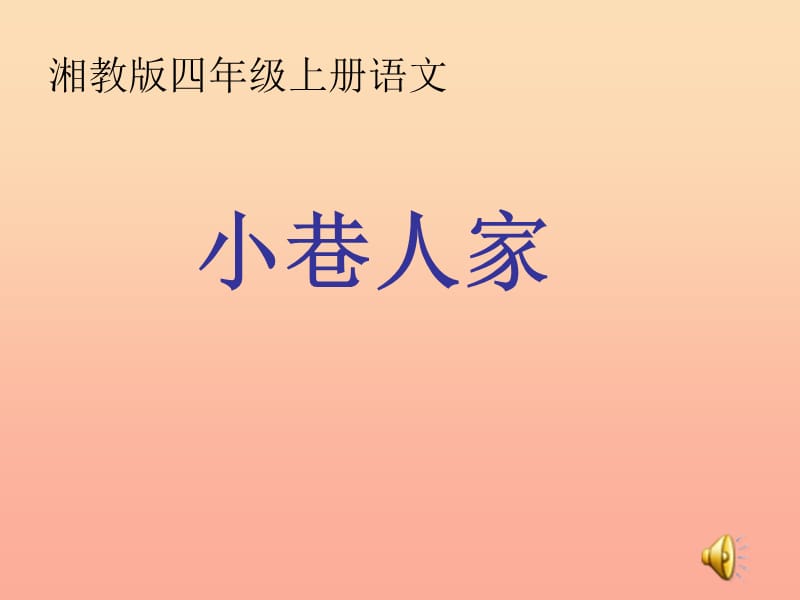 湘教版四年级上册语文

小巷人家